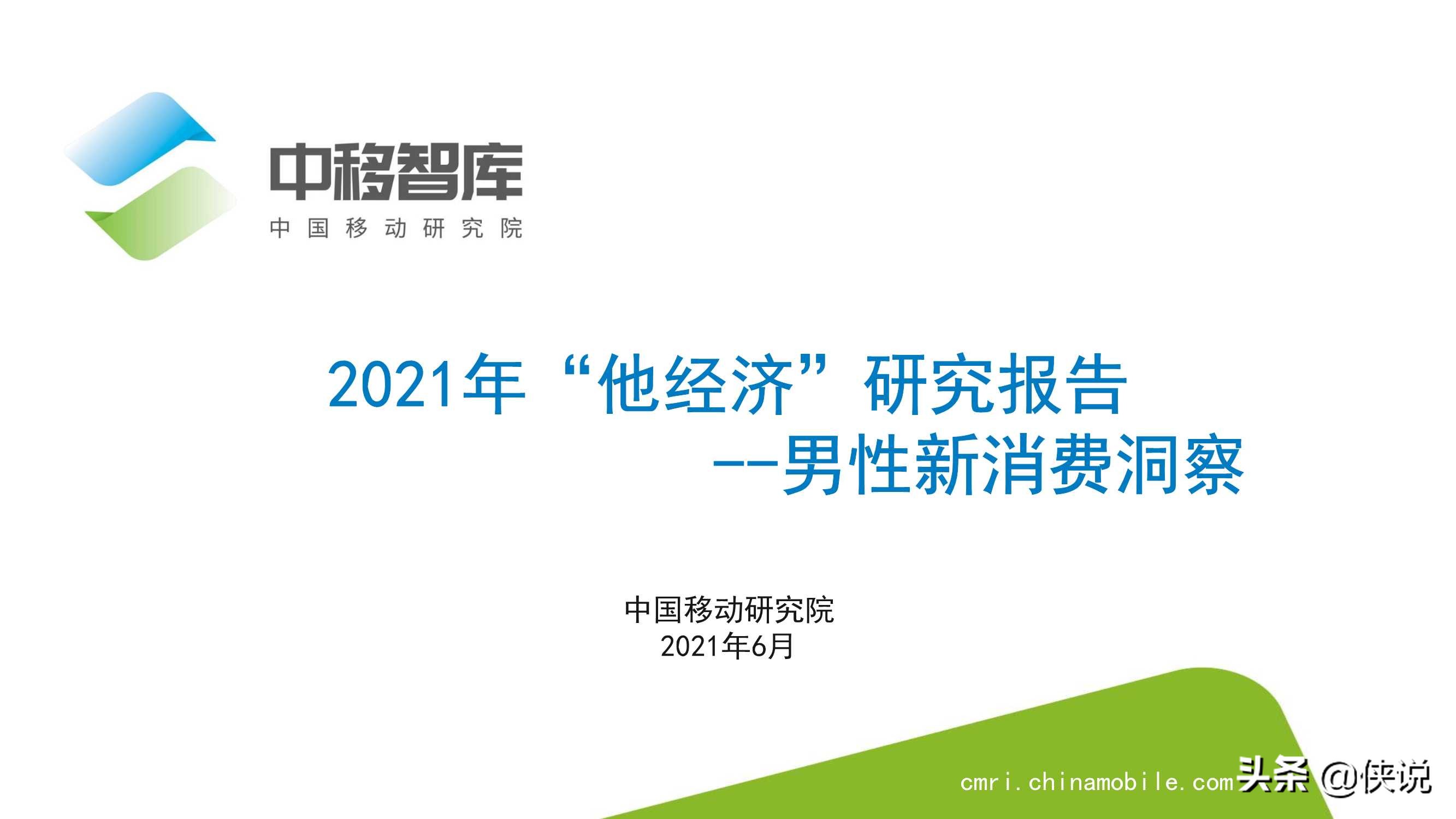 中移智库
中国移动研究院

2021年“他经济”研究报告
--男性新消费洞察

中国移动研究院
2021年6月

cmri.chinamobile.com

头条 @侠说